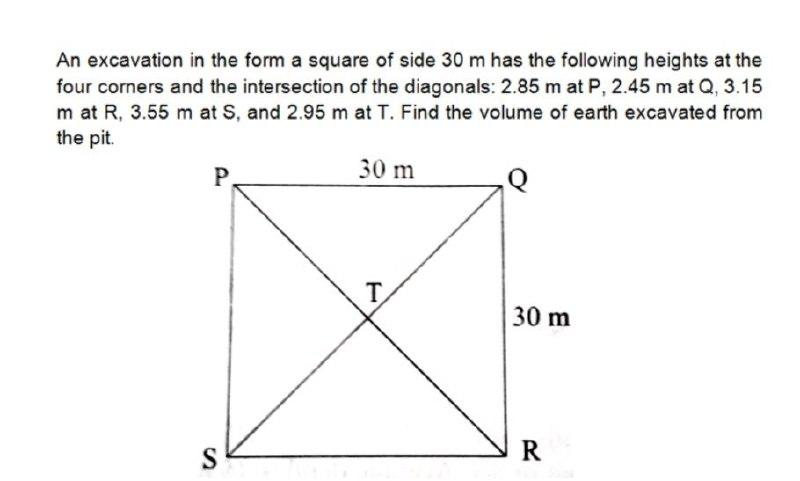 An excavation in the form a square of side 30 m has the following heights at the four corners and the intersection of the diagonals: 2.85 m at P, 2.45 m at Q, 3.15 m at R, 3.55 m at S, and 2.95 m at T. Find the volume of earth excavated from the pit.

P
30 m
Q
T
30 m
S
R